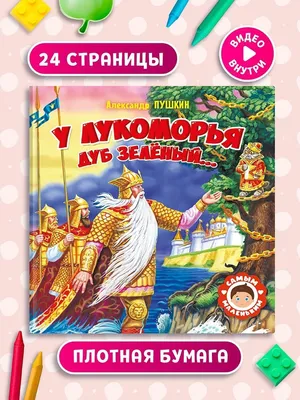 24 СТРАНИЦЫ

ВИДЕО ВНУТРИ

Александр ПУШКИН

У ЛУКОМОРЬЯ ДУБ ЗЕЛЁНЫЙ...

САМЫМ МАЛЕНЬКИМ

ПЛОТНАЯ БУМАГА